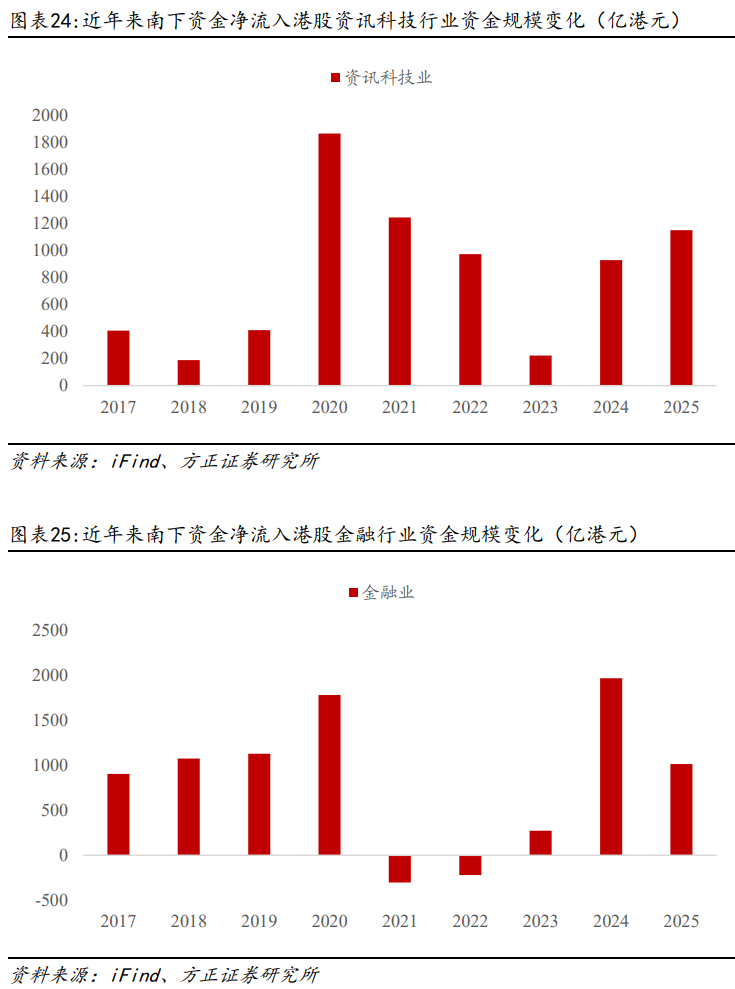 图表24:近年来南下资金净流入港股资讯科技行业资金规模变化（亿港元）

资讯科技业

2000
1800
1600
1400
1200
1000
800
600
400
200
0

2017 2018 2019 2020 2021 2022 2023 2024 2025

资料来源：iFind、方正证券研究所

图表25:近年来南下资金净流入港股金融行业资金规模变化（亿港元）

金融业

2500
2000
1500
1000
500
0
-500

2017 2018 2019 2020 2021 2022 2023 2024 2025

资料来源：iFind、方正证券研究所